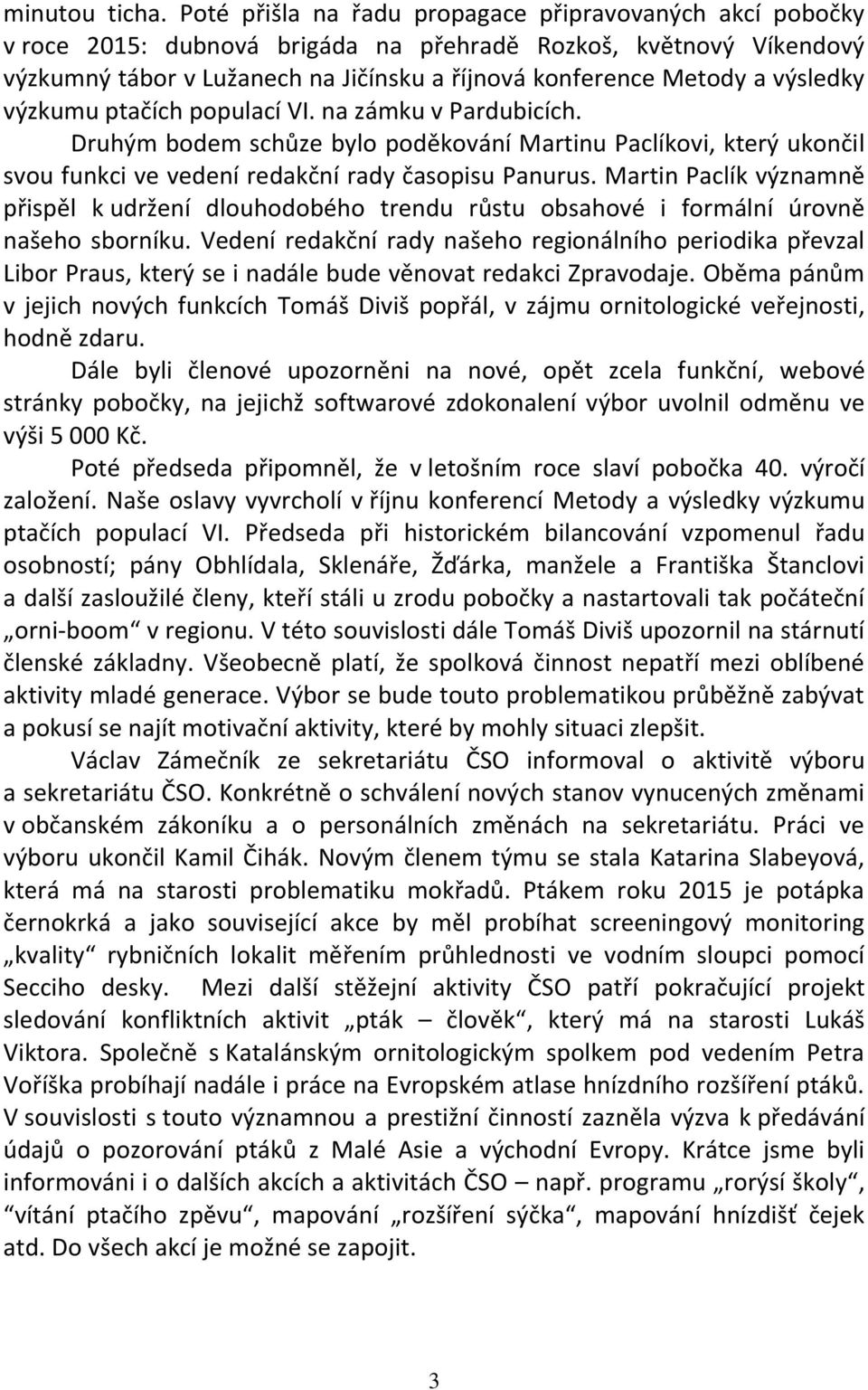 minutou ticha. Poté přišla na řadu propagace připravovaných akcí pobočky v roce 2015: dubnová brigáda na přehradě Rozkoš, květnový Víkendový výzkumný tábor v Lužanech na Jičínsku a říjnová konference Metody a výsledky výzkumu ptačích populací VI. na zámku v Pardubicích.

Druhým bodem schůze bylo poděkování Martinu Paclíkovi, který ukončil svou funkci ve vedení redakční rady časopisu Panurus. Martin Paclík významně přispěl k udržení dlouhodobého trendu růstu obsahové i formální úrovně našeho sborníku. Vedení redakční rady našeho regionálního periodika převzal Libor Praus, který se i nadále bude věnovat redakci Zpravodaje. Oběma pánům v jejich nových funkcích Tomáš Diviš popřál, v zájmu ornitologické veřejnosti, hodně zdaru.

Dále byli členové upozorněni na nové, opět zcela funkční, webové stránky pobočky, na jejichž softwarové zdokonalení výbor uvolnil odměnu ve výši 5 000 Kč.

Poté předseda připomněl, že v letošním roce slaví pobočka 40. výročí založení. Naše oslavy vyvrcholí v říjnu konferencí Metody a výsledky výzkumu ptačích populací VI. Předseda při historickém bilancování vzpomenul řadu osobností; pány Obhlídala, Sklenáře, Žďárka, manžele a Františka Štanclovi a další zasloužilé členy, kteří stáli u zrodu pobočky a nastartovali tak počáteční „orni-boom“ v regionu. V této souvislosti dále Tomáš Diviš upozornil na stárnutí členské základny. Všeobecně platí, že spolková činnost nepatří mezi oblíbené aktivity mladé generace. Výbor se bude touto problematikou průběžně zabývat a pokusí se najít motivační aktivity, které by mohly situaci zlepšit.

Václav Zámečník ze sekretariátu ČSO informoval o aktivitě výboru a sekretariátu ČSO. Konkrétně o schválení nových stanov vynucených změnami v občanském zákoníku a o personálních změnách na sekretariátu. Práci ve výboru ukončil Kamil Čihák. Novým členem týmu se stala Katarina Slabeyová, která má na starosti problematiku mokřadů. Ptákem roku 2015 je potápka černokrká a jako související akce by měl probíhat screeningový monitoring „kvality“ rybničních lokalit měřením průhlednosti ve vodním sloupci pomocí Secciho desky. Mezi další stěžejní aktivity ČSO patří pokračující projekt sledování konfliktních aktivit „pták – člověk“, který má na starosti Lukáš Viktora. Společně s Katalánským ornitologickým spolkem pod vedením Petra Voříška probíhají nadále i práce na Evropském atlase hnízdního rozšíření ptáků. V souvislosti s touto významnou a prestižní činností zazněla výzva k předávání údajů o pozorování ptáků z Malé Asie a východní Evropy. Krátce jsme byli informováni i o dalších akcích a aktivitách ČSO – např. programu „rorýsí školy“, “vítání ptačího zpěvu“, mapování „rozšíření sýčka“, mapování hnízdišť čejek atd. Do všech akcí je možné se zapojit.

3